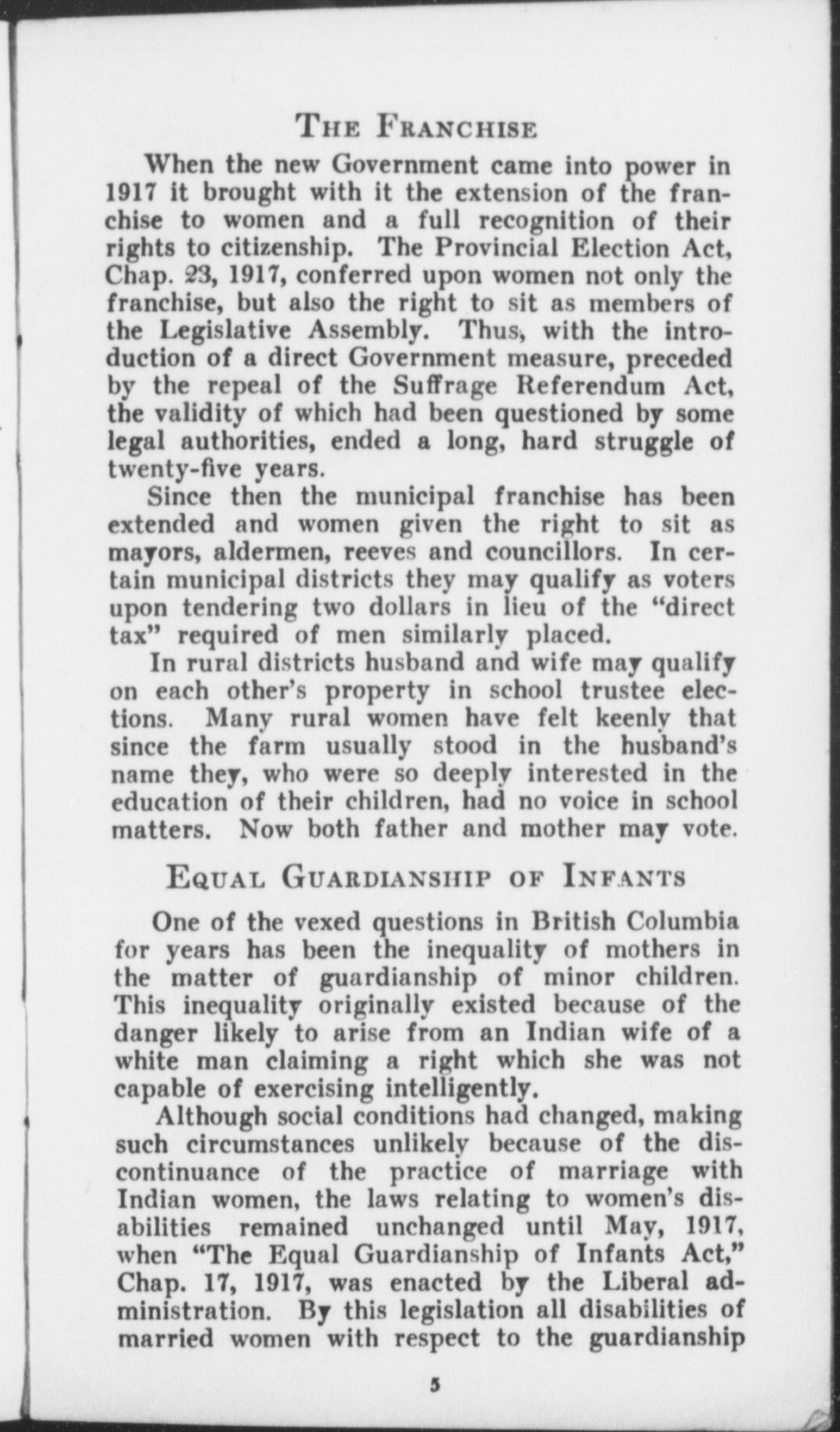 THE FRANCHISE

When the new Government came into power in 1917 it brought with it the extension of the franchise to women and a full recognition of their rights to citizenship. The Provincial Election Act, Chap. 23, 1917, conferred upon women not only the franchise, but also the right to sit as members of the Legislative Assembly. Thus, with the introduction of a direct Government measure, preceded by the repeal of the Suffrage Referendum Act, the validity of which had been questioned by some legal authorities, ended a long, hard struggle of twenty-five years.

Since then the municipal franchise has been extended and women given the right to sit as mayors, aldermen, reeves and councillors. In certain municipal districts they may qualify as voters upon tendering two dollars in lieu of the "direct tax" required of men similarly placed.

In rural districts husband and wife may qualify on each other's property in school trustee elections. Many rural women have felt keenly that since the farm usually stood in the husband's name they, who were so deeply interested in the education of their children, had no voice in school matters. Now both father and mother may vote.

EQUAL GUARDIANSHIP OF INFANTS

One of the vexed questions in British Columbia for years has been the inequality of mothers in the matter of guardianship of minor children. This inequality originally existed because of the danger likely to arise from an Indian wife of a white man claiming a right which she was not capable of exercising intelligently.

Although social conditions had changed, making such circumstances unlikely because of the discontinuance of the practice of marriage with Indian women, the laws relating to women's disabilities remained unchanged until May, 1917, when "The Equal Guardianship of Infants Act," Chap. 17, 1917, was enacted by the Liberal administration. By this legislation all disabilities of married women with respect to the guardianship

5